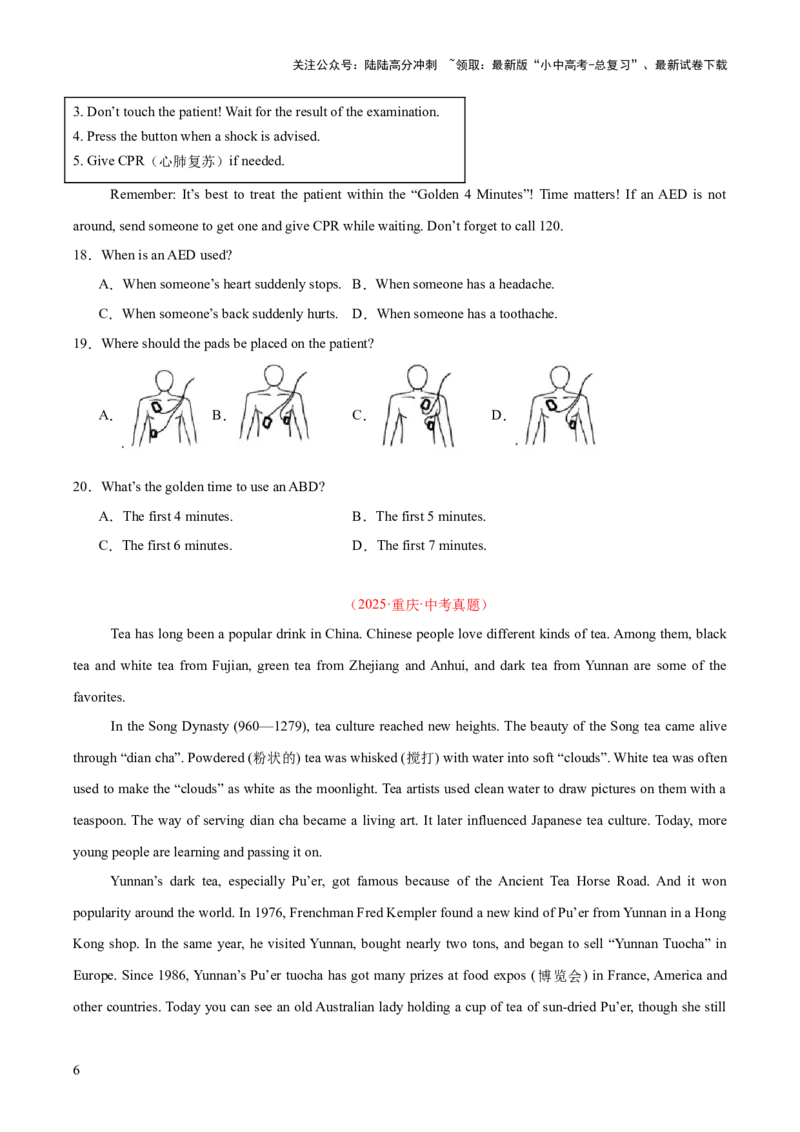 关注公众号：陆陆高分冲刺 ~领取：最新版“小中高考-总复习”、最新试卷下载

3. Don’t touch the patient! Wait for the result of the examination.
4. Press the button when a shock is advised.
5. Give CPR（心肺复苏）if needed.

Remember: It’s best to treat the patient within the “Golden 4 Minutes”! Time matters! If an AED is not around, send someone to get one and give CPR while waiting. Don’t forget to call 120.

18．When is an AED used?

A．When someone’s heart suddenly stops. B．When someone has a headache.

C．When someone’s back suddenly hurts. D．When someone has a toothache.

19．Where should the pads be placed on the patient?

A. B. C. D.

20．What’s the golden time to use an ABD?

A．The first 4 minutes. B．The first 5 minutes.

C．The first 6 minutes. D．The first 7 minutes.

（2025·重庆·中考真题）

Tea has long been a popular drink in China. Chinese people love different kinds of tea. Among them, black tea and white tea from Fujian, green tea from Zhejiang and Anhui, and dark tea from Yunnan are some of the favorites.

In the Song Dynasty (960—1279), tea culture reached new heights. The beauty of the Song tea came alive through “dian cha”. Powdered (粉状的) tea was whisked (搅打) with water into soft “clouds”. White tea was often used to make the “clouds” as white as the moonlight. Tea artists used clean water to draw pictures on them with a teaspoon. The way of serving dian cha became a living art. It later influenced Japanese tea culture. Today, more young people are learning and passing it on.

Yunnan’s dark tea, especially Pu’er, got famous because of the Ancient Tea Horse Road. And it won popularity around the world. In 1976, Frenchman Fred Kempler found a new kind of Pu’er from Yunnan in a Hong Kong shop. In the same year, he visited Yunnan, bought nearly two tons, and began to sell “Yunnan Tuocha” in Europe. Since 1986, Yunnan’s Pu’er tuocha has got many prizes at food expos (博览会) in France, America and other countries. Today you can see an old Australian lady holding a cup of tea of sun-dried Pu’er, though she still

6